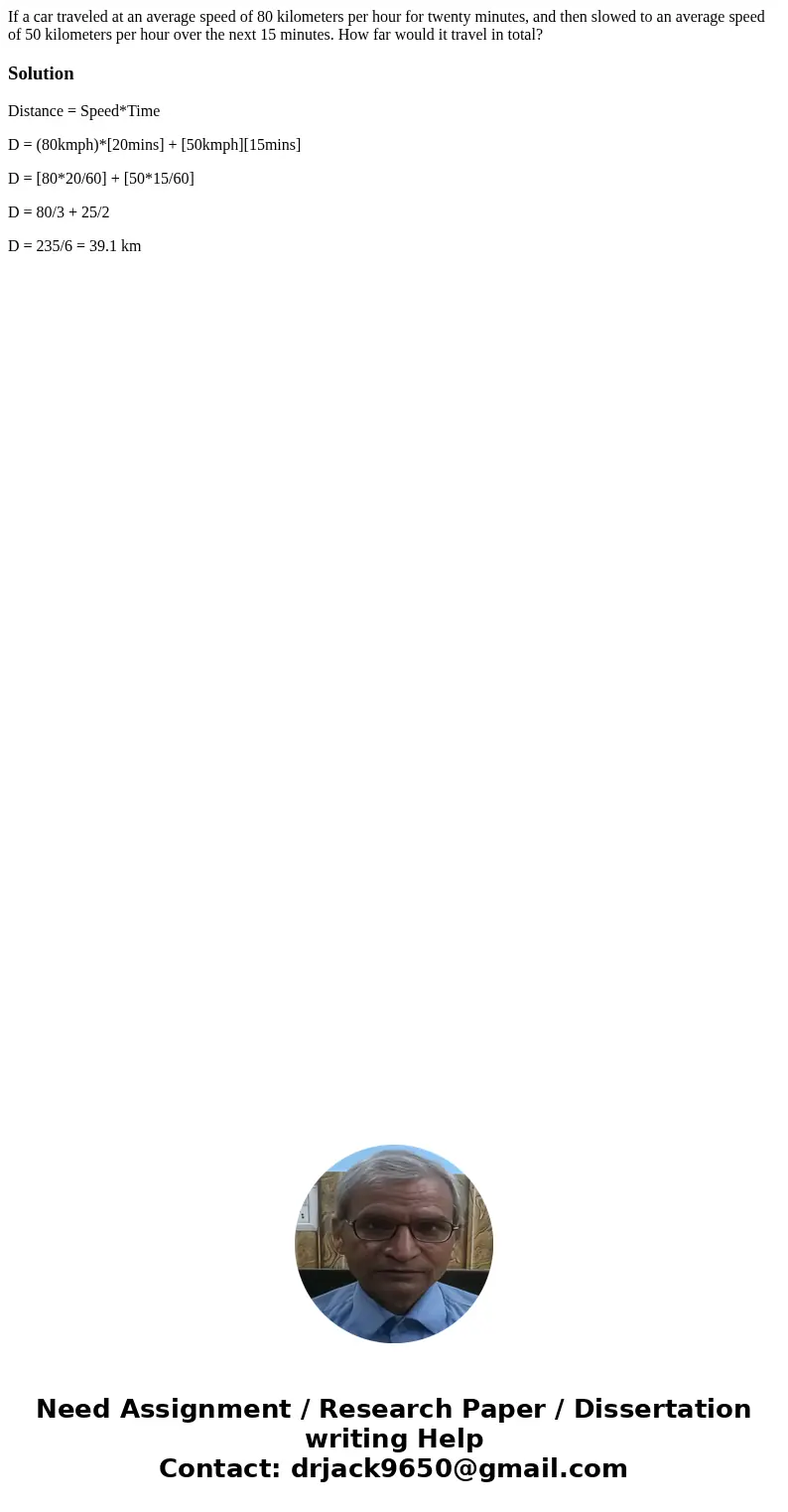 If a car traveled at an average speed of 80 kilometers per hour for twenty minutes, and then slowed to an average speed of 50 kilometers per hour over the next 15 minutes. How far would it travel in total?

Solution

Distance = Speed*Time

D = (80kmph)*[20mins] + [50kmph][15mins]

D = [80*20/60] + [50*15/60]

D = 80/3 + 25/2

D = 235/6 = 39.1 km

Need Assignment / Research Paper / Dissertation writing Help
Contact: drjack9650@gmail.com